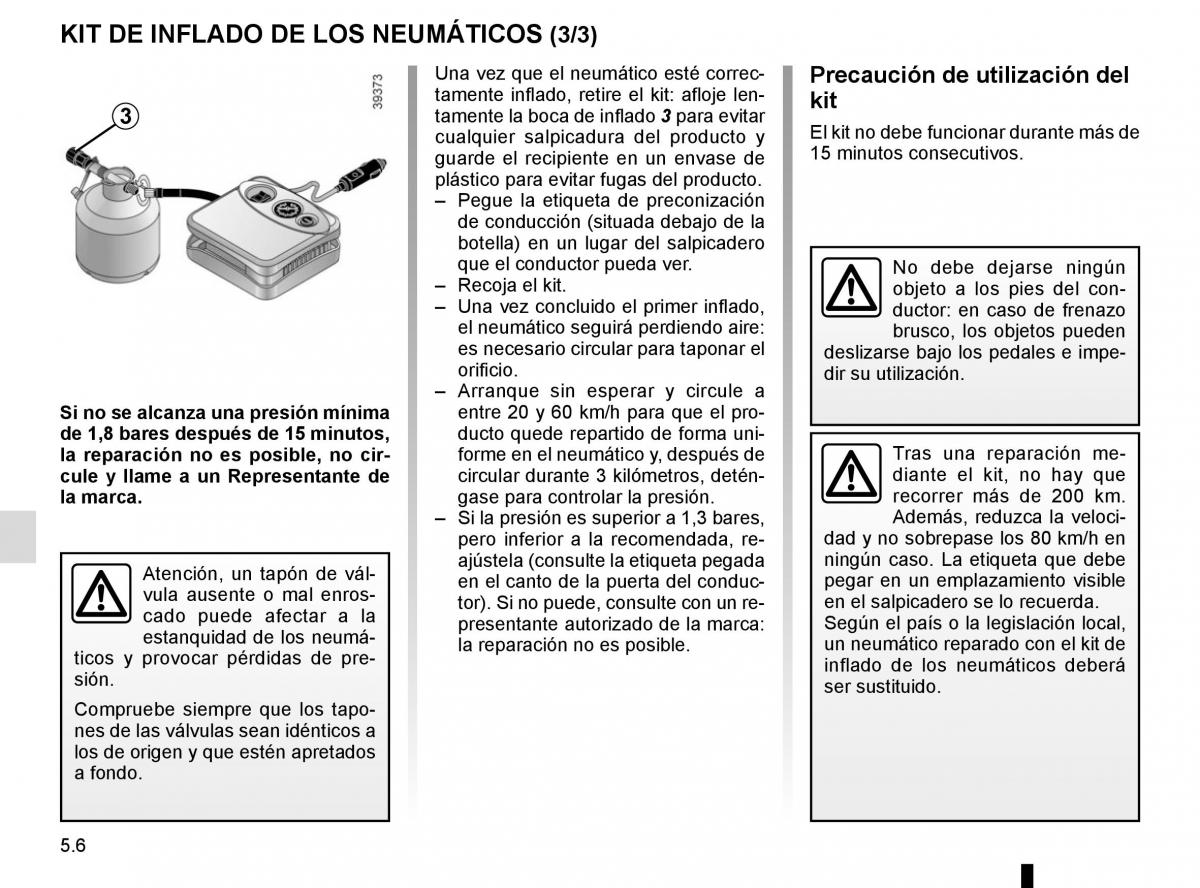 KIT DE INFLADO DE LOS NEUMÁTICOS (3/3)

3

39373

Si no se alcanza una presión mínima de 1,8 bares después de 15 minutos, la reparación no es posible, no circule y llame a un Representante de la marca.

Atención, un tapón de válvula ausente o mal enroscado puede afectar a la estanquidad de los neumáticos y provocar pérdidas de presión.

Compruebe siempre que los tapones de las válvulas sean idénticos a los de origen y que estén apretados a fondo.

Una vez que el neumático esté correctamente inflado, retire el kit: afloje lentamente la boca de inflado 3 para evitar cualquier salpicadura del producto y guarde el recipiente en un envase de plástico para evitar fugas del producto.
– Pegue la etiqueta de preconización de conducción (situada debajo de la botella) en un lugar del salpicadero que el conductor pueda ver.
– Recoja el kit.
– Una vez concluido el primer inflado, el neumático seguirá perdiendo aire: es necesario circular para taponar el orificio.
– Arranque sin esperar y circule a entre 20 y 60 km/h para que el producto quede repartido de forma uniforme en el neumático y, después de circular durante 3 kilómetros, deténgase para controlar la presión.
– Si la presión es superior a 1,3 bares, pero inferior a la recomendada, reajústela (consulte la etiqueta pegada en el canto de la puerta del conductor). Si no puede, consulte con un representante autorizado de la marca: la reparación no es posible.

Precaución de utilización del kit

El kit no debe funcionar durante más de 15 minutos consecutivos.

No debe dejarse ningún objeto a los pies del conductor: en caso de frenazo brusco, los objetos pueden deslizarse bajo los pedales e impedir su utilización.

Tras una reparación mediante el kit, no hay que recorrer más de 200 km. Además, reduzca la velocidad y no sobrepase los 80 km/h en ningún caso. La etiqueta que debe pegar en un emplazamiento visible en el salpicadero se lo recuerda.
Según el país o la legislación local, un neumático reparado con el kit de inflado de los neumáticos deberá ser sustituido.

5.6